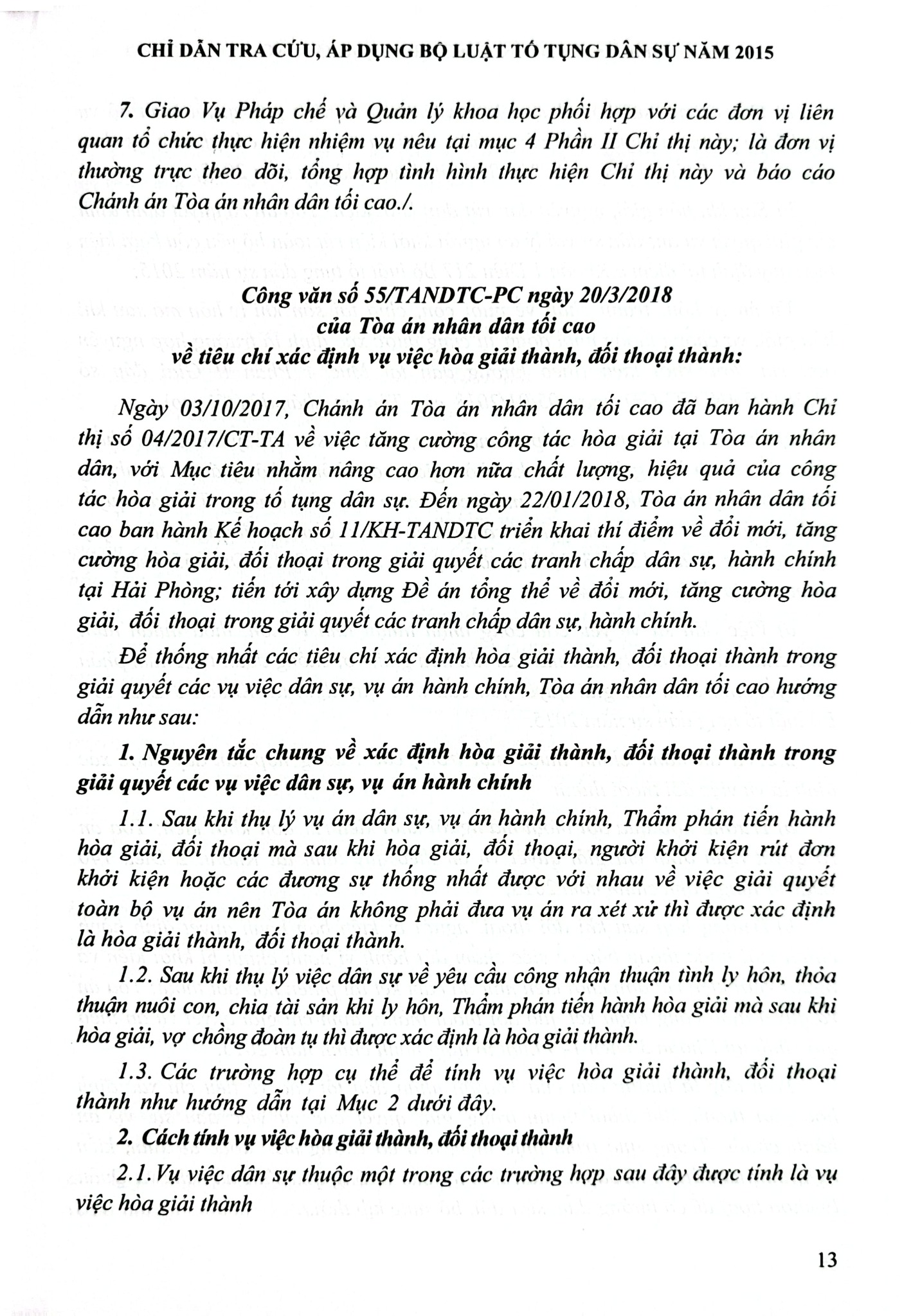 CHỈ DẪN TRA CỨU, ÁP DỤNG BỘ LUẬT TỐ TỤNG DÂN SỰ NĂM 2015

7. Giao Vụ Pháp chế và Quản lý khoa học phối hợp với các đơn vị liên quan tổ chức thực hiện nhiệm vụ nêu tại mục 4 Phần II Chỉ thị này; là đơn vị thường trực theo dõi, tổng hợp tình hình thực hiện Chỉ thị này và báo cáo Chánh án Tòa án nhân dân tối cao./.

Công văn số 55/TANDTC-PC ngày 20/3/2018
của Tòa án nhân dân tối cao
về tiêu chí xác định vụ việc hòa giải thành, đối thoại thành:

Ngày 03/10/2017, Chánh án Tòa án nhân dân tối cao đã ban hành Chỉ thị số 04/2017/CT-TA về việc tăng cường công tác hòa giải tại Tòa án nhân dân, với Mục tiêu nhằm nâng cao hơn nữa chất lượng, hiệu quả của công tác hòa giải trong tố tụng dân sự. Đến ngày 22/01/2018, Tòa án nhân dân tối cao ban hành Kế hoạch số 11/KH-TANDTC triển khai thí điểm về đổi mới, tăng cường hòa giải, đối thoại trong giải quyết các tranh chấp dân sự, hành chính tại Hải Phòng; tiến tới xây dựng Đề án tổng thể về đổi mới, tăng cường hòa giải, đối thoại trong giải quyết các tranh chấp dân sự, hành chính.

Để thống nhất các tiêu chí xác định hòa giải thành, đối thoại thành trong giải quyết các vụ việc dân sự, vụ án hành chính, Tòa án nhân dân tối cao hướng dẫn như sau:

1. Nguyên tắc chung về xác định hòa giải thành, đối thoại thành trong giải quyết các vụ việc dân sự, vụ án hành chính

1.1. Sau khi thụ lý vụ án dân sự, vụ án hành chính, Thẩm phán tiến hành hòa giải, đối thoại mà sau khi hòa giải, đối thoại, người khởi kiện rút đơn khởi kiện hoặc các đương sự thống nhất được với nhau về việc giải quyết toàn bộ vụ án nên Tòa án không phải đưa vụ án ra xét xử thì được xác định là hòa giải thành, đối thoại thành.

1.2. Sau khi thụ lý việc dân sự về yêu cầu công nhận thuận tình ly hôn, thỏa thuận nuôi con, chia tài sản khi ly hôn, Thẩm phán tiến hành hòa giải mà sau khi hòa giải, vợ chồng đoàn tụ thì được xác định là hòa giải thành.

1.3. Các trường hợp cụ thể để tính vụ việc hòa giải thành, đối thoại thành như hướng dẫn tại Mục 2 dưới đây.

2. Cách tính vụ việc hòa giải thành, đối thoại thành

2.1. Vụ việc dân sự thuộc một trong các trường hợp sau đây được tính là vụ việc hòa giải thành

13